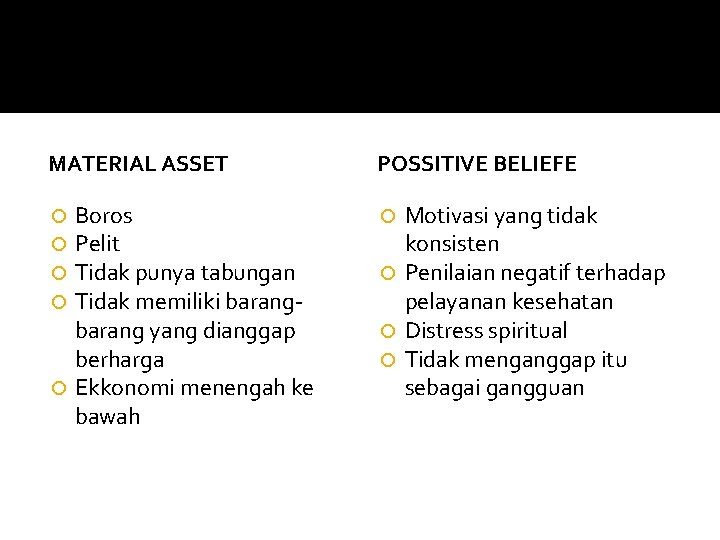 MATERIAL ASSET

- Boros
- Pelit
- Tidak punya tabungan
- Tidak memiliki barang-barang yang dianggap berharga
- Ekkonomi menengah ke bawah

POSSITIVE BELIEFE

- Motivasi yang tidak konsisten
- Penilaian negatif terhadap pelayanan kesehatan
- Distress spiritual
- Tidak menganggap itu sebagai gangguan